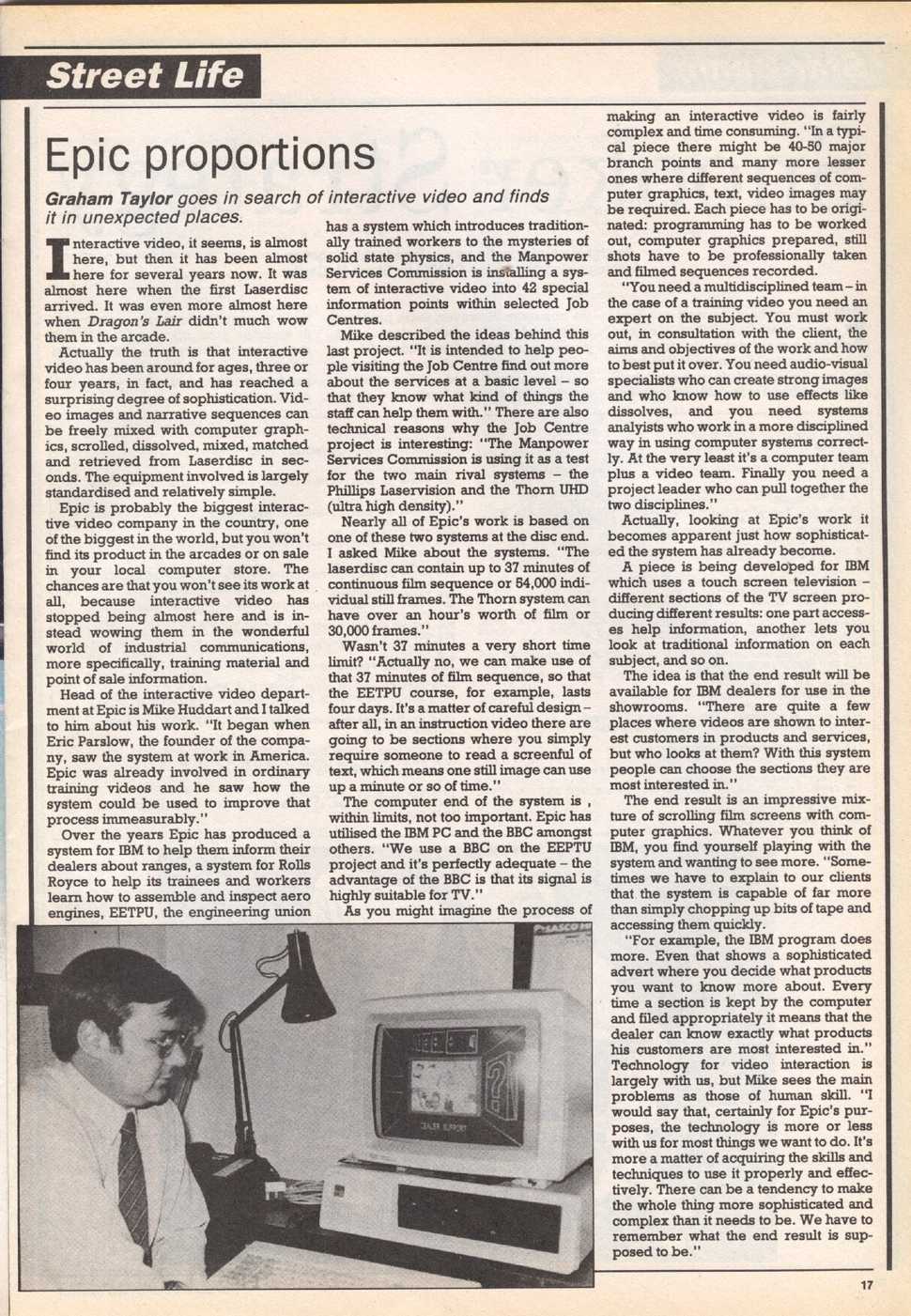 Street Life

Epic proportions

Graham Taylor goes in search of interactive video and finds it in unexpected places.

Interactive video, it seems, is almost here, but then it has been almost here for several years now. It was almost here when the first Laserdisc arrived. It was even more almost here when Dragon's Lair didn't much wow them in the arcade.

Actually the truth is that interactive video has been around for ages, three or four years, in fact, and has reached a surprising degree of sophistication. Video images and narrative sequences can be freely mixed with computer graphics, scrolled, dissolved, mixed, matched and retrieved from Laserdisc in seconds. The equipment involved is largely standardised and relatively simple.

Epic is probably the biggest interactive video company in the country, one of the biggest in the world, but you won't find its product in the arcades or on sale in your local computer store. The chances are that you won't see its work at all, because interactive video has stopped being almost here and is instead wowing them in the wonderful world of industrial communications, more specifically, training material and point of sale information.

Head of the interactive video department at Epic is Mike Huddart and I talked to him about his work. "It began when Eric Parslow, the founder of the company, saw the system at work in America. Epic was already involved in ordinary training videos and he saw how the system could be used to improve that process immeasurably."

Over the years Epic has produced a system for IBM to help them inform their dealers about ranges, a system for Rolls Royce to help its trainees and workers learn how to assemble and inspect aero engines, EETPU, the engineering union has a system which introduces traditionally trained workers to the mysteries of solid state physics, and the Manpower Services Commission is installing a system of interactive video into 42 special information points within selected Job Centres.

Mike described the ideas behind this last project. "It is intended to help people visiting the Job Centre find out more about the services at a basic level – so that they know what kind of things the staff can help them with." There are also technical reasons why the Job Centre project is interesting: "The Manpower Services Commission is using it as a test for the two main rival systems – the Phillips Laservision and the Thorn UHD (ultra high density)."

Nearly all of Epic's work is based on one of these two systems at the disc end. I asked Mike about the systems. "The laserdisc can contain up to 37 minutes of continuous film sequence or 54,000 individual still frames. The Thorn system can have over an hour's worth of film or 30,000 frames."

Wasn't 37 minutes a very short time limit? "Actually no, we can make use of that 37 minutes of film sequence, so that the EETPU course, for example, lasts four days. It's a matter of careful design – after all, in an instruction video there are going to be sections where you simply require someone to read a screenful of text, which means one still image can use up a minute or so of time."

The computer end of the system is , within limits, not too important. Epic has utilised the IBM PC and the BBC amongst others. "We use a BBC on the EEPTU project and it's perfectly adequate – the advantage of the BBC is that its signal is highly suitable for TV."

As you might imagine the process of making an interactive video is fairly complex and time consuming. "In a typical piece there might be 40-50 major branch points and many more lesser ones where different sequences of computer graphics, text, video images may be required. Each piece has to be originated: programming has to be worked out, computer graphics prepared, still shots have to be professionally taken and filmed sequences recorded.

"You need a multidisciplined team – in the case of a training video you need an expert on the subject. You must work out, in consultation with the client, the aims and objectives of the work and how to best put it over. You need audio-visual specialists who can create strong images and who know how to use effects like dissolves, and you need systems analysts who work in a more disciplined way in using computer systems correctly. At the very least it's a computer team plus a video team. Finally you need a project leader who can pull together the two disciplines."

Actually, looking at Epic's work it becomes apparent just how sophisticated the system has already become.

A piece is being developed for IBM which uses a touch screen television – different sections of the TV screen producing different results: one part accesses help information, another lets you look at traditional information on each subject, and so on.

The idea is that the end result will be available for IBM dealers for use in the showrooms. "There are quite a few places where videos are shown to interest customers in products and services, but who looks at them? With this system people can choose the sections they are most interested in."

The end result is an impressive mixture of scrolling film screens with computer graphics. Whatever you think of IBM, you find yourself playing with the system and wanting to see more. "Sometimes we have to explain to our clients that the system is capable of far more than simply chopping up bits of tape and accessing them quickly.

"For example, the IBM program does more. Even that shows a sophisticated advert where you decide what products you want to know more about. Every time a section is kept by the computer and filed appropriately it means that the dealer can know exactly what products his customers are most interested in." Technology for video interaction is largely with us, but Mike sees the main problems as those of human skill. "I would say that, certainly for Epic's purposes, the technology is more or less with us for most things we want to do. It's more a matter of acquiring the skills and techniques to use it properly and effectively. There can be a tendency to make the whole thing more sophisticated and complex than it needs to be. We have to remember what the end result is supposed to be."

DEALER SUPPORT

17